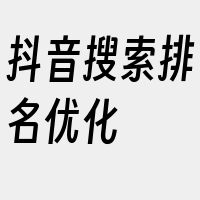 抖音搜索排名优化